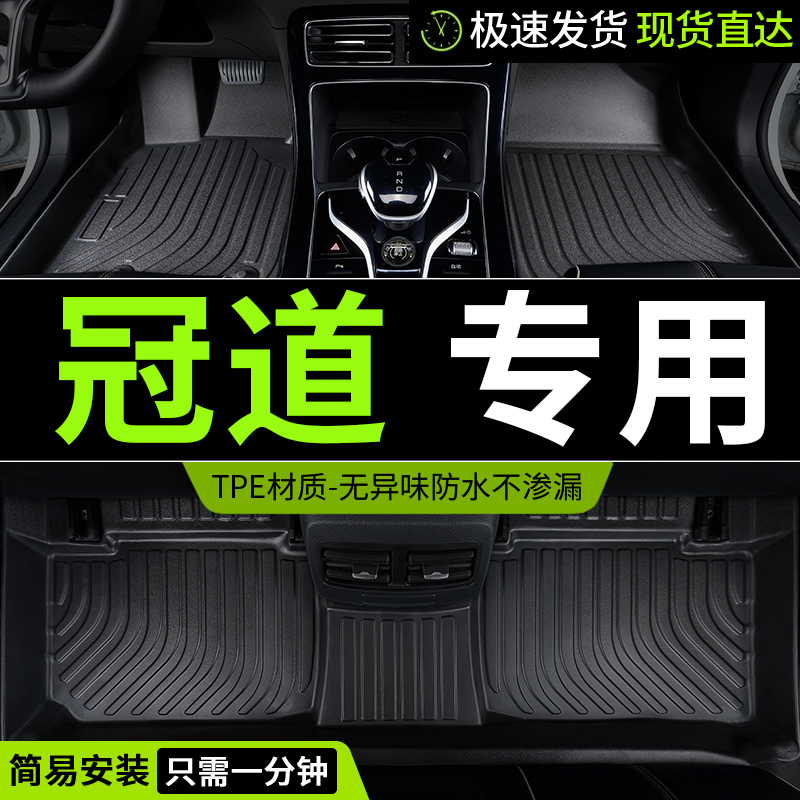 极速发货 现货直达

冠道 专用

TPE材质-无异味防水不渗漏

简易安装 只需一分钟